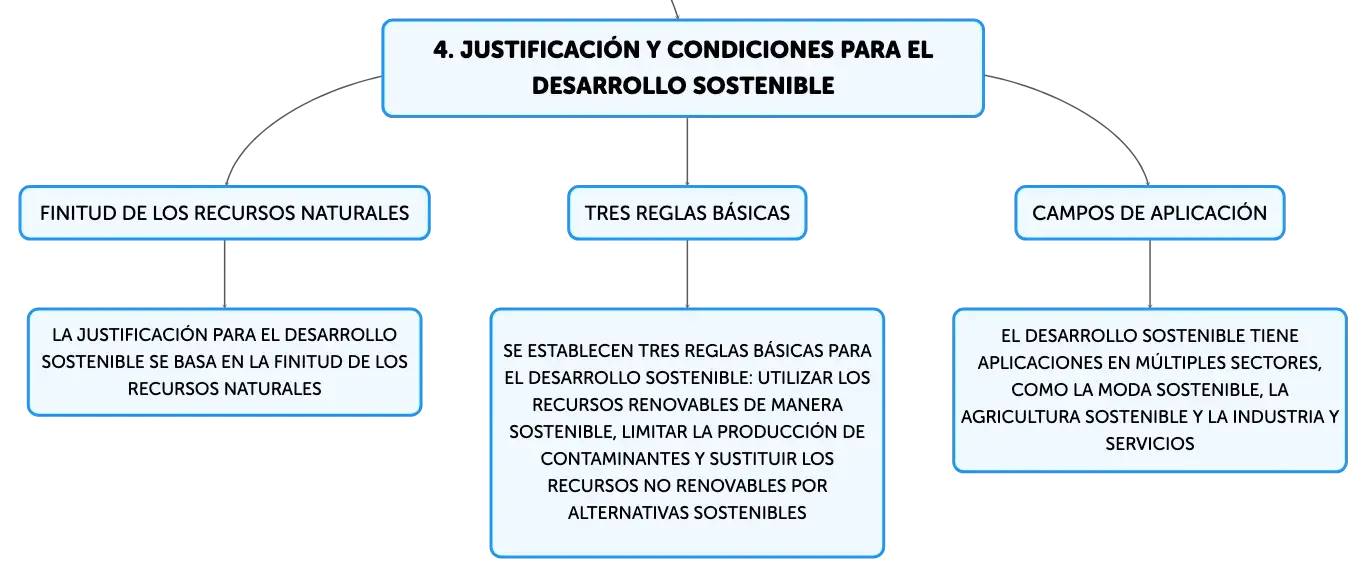 4. JUSTIFICACIÓN Y CONDICIONES PARA EL DESARROLLO SOSTENIBLE

FINITUD DE LOS RECURSOS NATURALES

LA JUSTIFICACIÓN PARA EL DESARROLLO SOSTENIBLE SE BASA EN LA FINITUD DE LOS RECURSOS NATURALES

TRES REGLAS BÁSICAS

SE ESTABLECEN TRES REGLAS BÁSICAS PARA EL DESARROLLO SOSTENIBLE: UTILIZAR LOS RECURSOS RENOVABLES DE MANERA SOSTENIBLE, LIMITAR LA PRODUCCIÓN DE CONTAMINANTES Y SUSTITUIR LOS RECURSOS NO RENOVABLES POR ALTERNATIVAS SOSTENIBLES

CAMPOS DE APLICACIÓN

EL DESARROLLO SOSTENIBLE TIENE APLICACIONES EN MÚLTIPLES SECTORES, COMO LA MODA SOSTENIBLE, LA AGRICULTURA SOSTENIBLE Y LA INDUSTRIA Y SERVICIOS